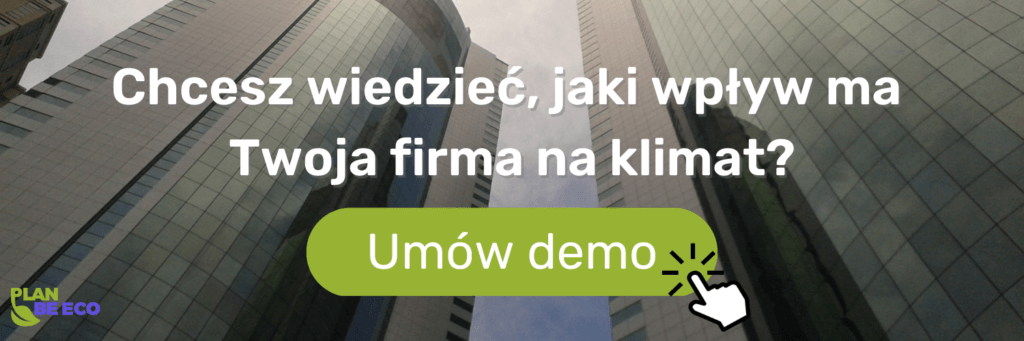 Chcesz wiedzieć, jaki wpływ ma Twoja firma na klimat?

Umów demo

PLAN BE ECO